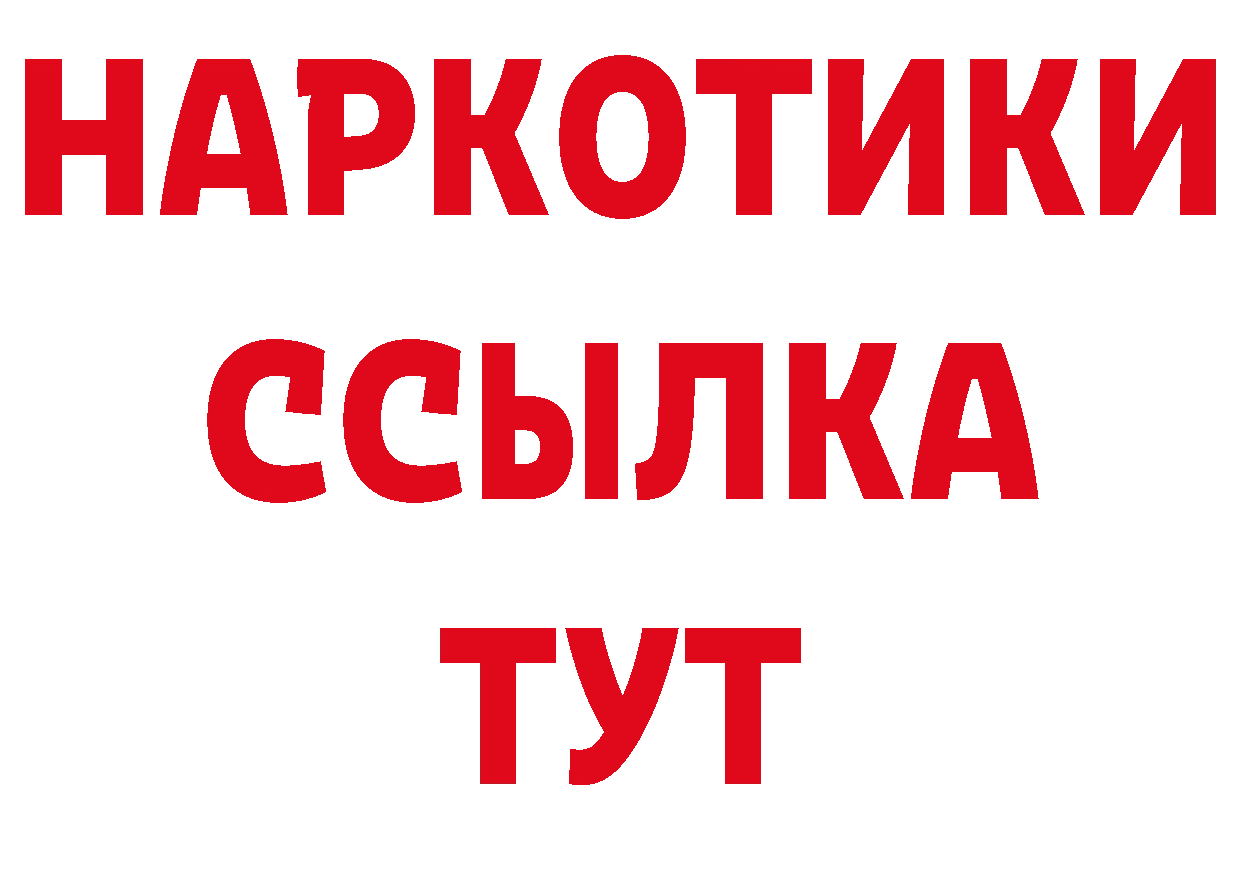 НАРКОТИКИ
ССЫЛКА
ТУТ